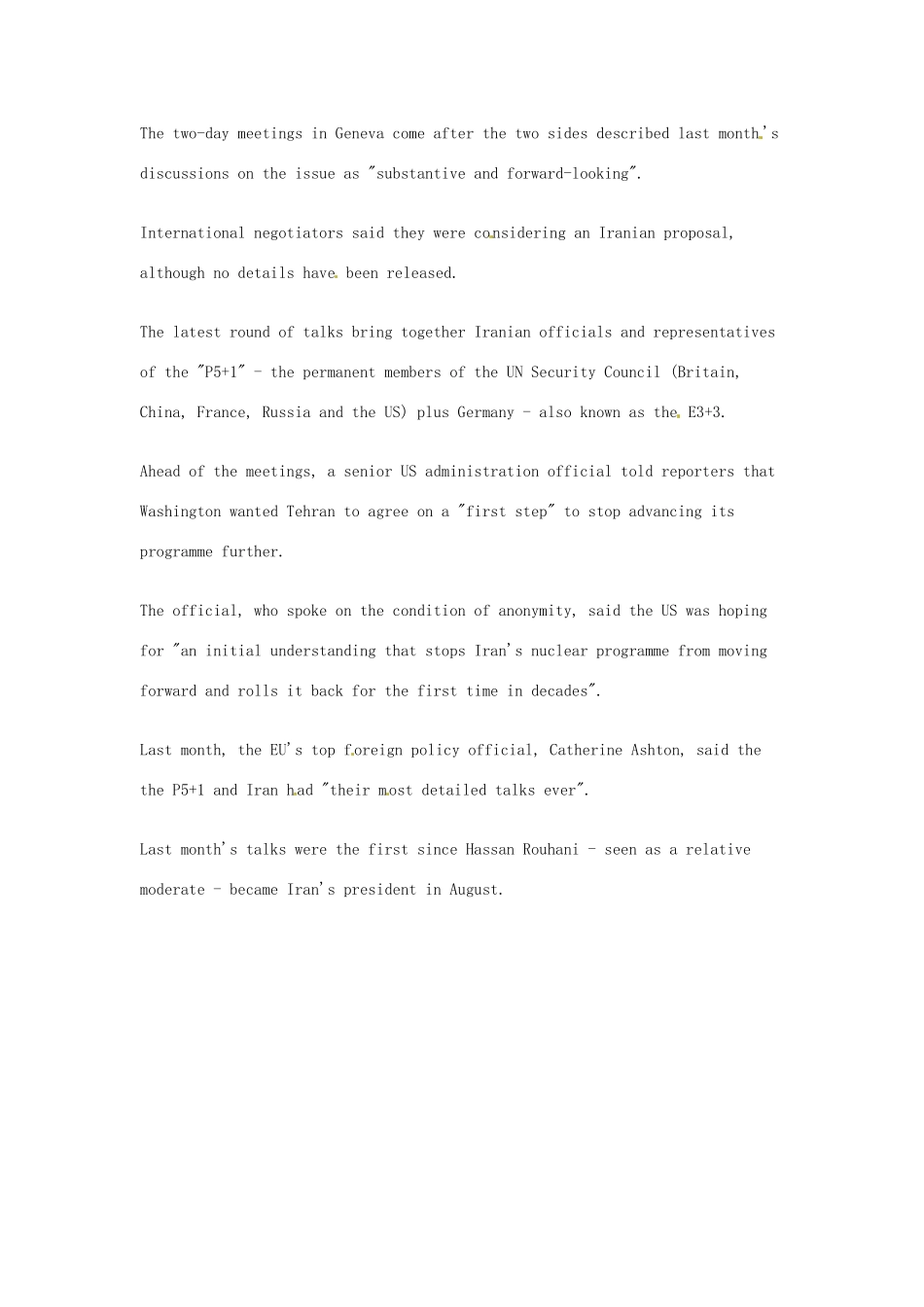 The two-day meetings in Geneva come after the two sides described last month's discussions on the issue as "substantive and forward-looking".

International negotiators said they were considering an Iranian proposal, although no details have been released.

The latest round of talks bring together Iranian officials and representatives of the "P5+1" - the permanent members of the UN Security Council (Britain, China, France, Russia and the US) plus Germany - also known as the E3+3.

Ahead of the meetings, a senior US administration official told reporters that Washington wanted Tehran to agree on a "first step" to stop advancing its programme further.

The official, who spoke on the condition of anonymity, said the US was hoping for "an initial understanding that stops Iran's nuclear programme from moving forward and rolls it back for the first time in decades".

Last month, the EU's top foreign policy official, Catherine Ashton, said the the P5+1 and Iran had "their most detailed talks ever".

Last month's talks were the first since Hassan Rouhani - seen as a relative moderate - became Iran's president in August.